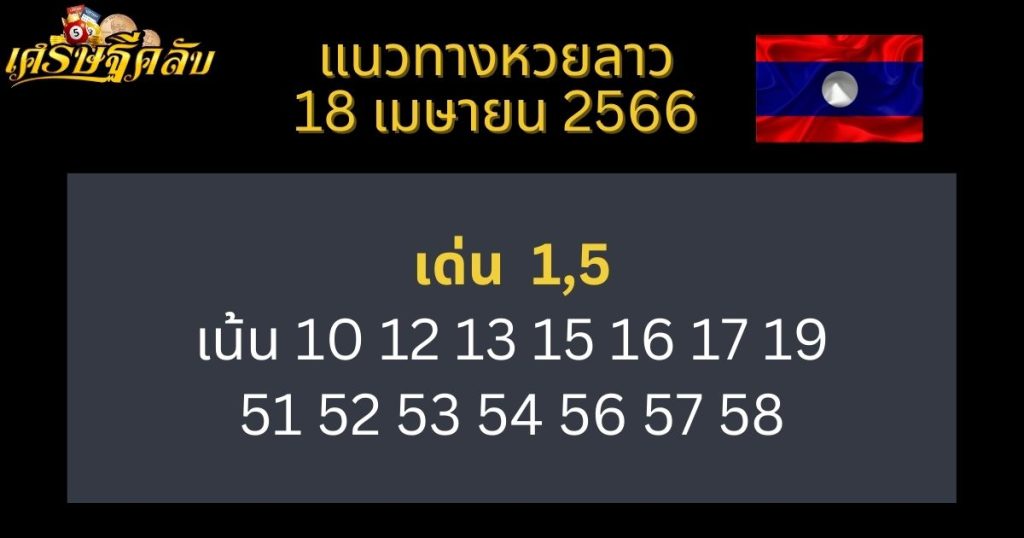 เศรษฐีคลับ

แนวทางหวยลาว
18 เมษายน 2566

เด่น 1,5
เน้น 10 12 13 15 16 17 19
51 52 53 54 56 57 58